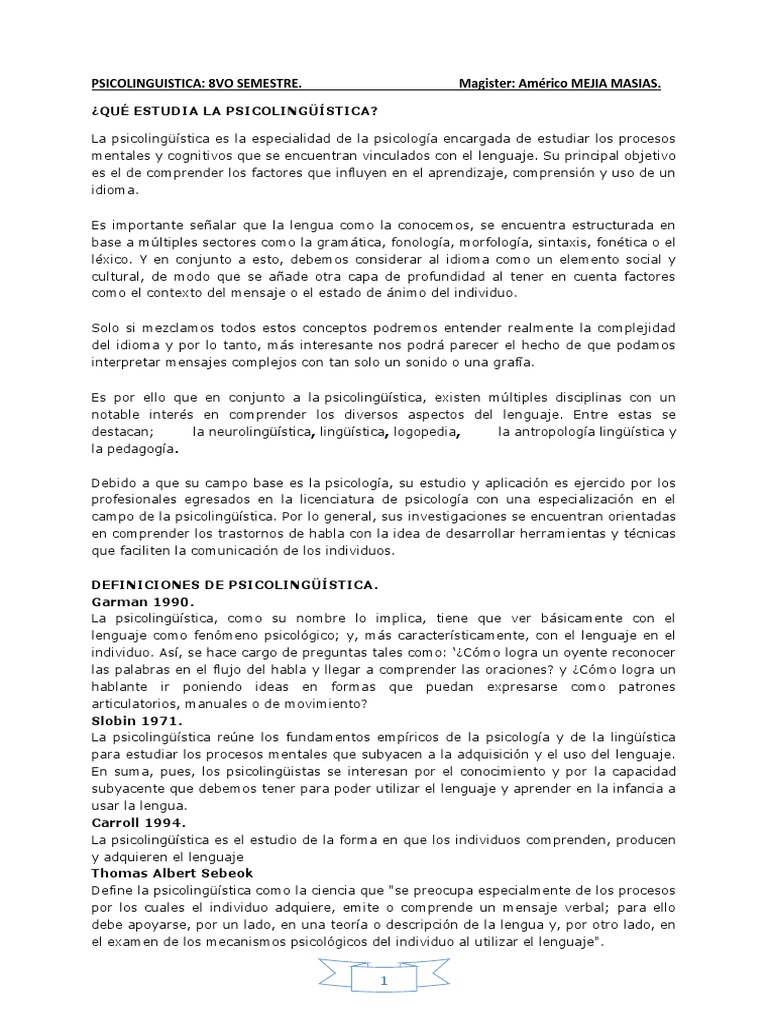 PSICOLINGUISTICA: 8VO SEMESTRE. Magister: Américo MEJIA MASIAS.

¿QUÉ ESTUDIA LA PSICOLINGÜÍSTICA?

La psicolingüística es la especialidad de la psicología encargada de estudiar los procesos mentales y cognitivos que se encuentran vinculados con el lenguaje. Su principal objetivo es el de comprender los factores que influyen en el aprendizaje, comprensión y uso de un idioma.

Es importante señalar que la lengua como la conocemos, se encuentra estructurada en base a múltiples sectores como la gramática, fonología, morfología, sintaxis, fonética o el léxico. Y en conjunto a esto, debemos considerar al idioma como un elemento social y cultural, de modo que se añade otra capa de profundidad al tener en cuenta factores como el contexto del mensaje o el estado de ánimo del individuo.

Solo si mezclamos todos estos conceptos podremos entender realmente la complejidad del idioma y por lo tanto, más interesante nos podrá parecer el hecho de que podamos interpretar mensajes complejos con tan solo un sonido o una grafía.

Es por ello que en conjunto a la psicolingüística, existen múltiples disciplinas con un notable interés en comprender los diversos aspectos del lenguaje. Entre estas se destacan; la neurolingüística, lingüística, logopedia, la antropología lingüística y la pedagogía.

Debido a que su campo base es la psicología, su estudio y aplicación es ejercido por los profesionales egresados en la licenciatura de psicología con una especialización en el campo de la psicolingüística. Por lo general, sus investigaciones se encuentran orientadas en comprender los trastornos de habla con la idea de desarrollar herramientas y técnicas que faciliten la comunicación de los individuos.

DEFINICIONES DE PSICOLINGÜÍSTICA.
Garman 1990.
La psicolingüística, como su nombre lo implica, tiene que ver básicamente con el lenguaje como fenómeno psicológico; y, más característicamente, con el lenguaje en el individuo. Así, se hace cargo de preguntas tales como: '¿Cómo logra un oyente reconocer las palabras en el flujo del habla y llegar a comprender las oraciones? y ¿Cómo logra un hablante ir poniendo ideas en formas que puedan expresarse como patrones articulatorios, manuales o de movimiento?
Slobin 1971.
La psicolingüística reúne los fundamentos empíricos de la psicología y de la lingüística para estudiar los procesos mentales que subyacen a la adquisición y el uso del lenguaje. En suma, pues, los psicolingüistas se interesan por el conocimiento y por la capacidad subyacente que debemos tener para poder utilizar el lenguaje y aprender en la infancia a usar la lengua.
Carroll 1994.
La psicolingüística es el estudio de la forma en que los individuos comprenden, producen y adquieren el lenguaje
Thomas Albert Sebeok
Define la psicolingüística como la ciencia que "se preocupa especialmente de los procesos por los cuales el individuo adquiere, emite o comprende un mensaje verbal; para ello debe apoyarse, por un lado, en una teoría o descripción de la lengua y, por otro lado, en el examen de los mecanismos psicológicos del individuo al utilizar el lenguaje".

1